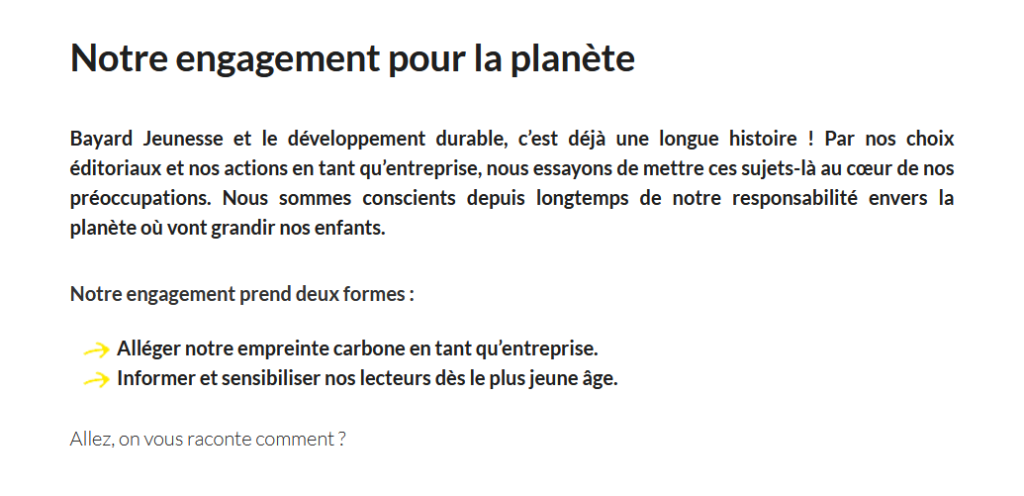 Notre engagement pour la planète

Bayard Jeunesse et le développement durable, c'est déjà une longue histoire ! Par nos choix éditoriaux et nos actions en tant qu'entreprise, nous essayons de mettre ces sujets-là au cœur de nos préoccupations. Nous sommes conscients depuis longtemps de notre responsabilité envers la planète où vont grandir nos enfants.

Notre engagement prend deux formes :

→ Alléger notre empreinte carbone en tant qu'entreprise.
→ Informer et sensibiliser nos lecteurs dès le plus jeune âge.

Allez, on vous raconte comment ?